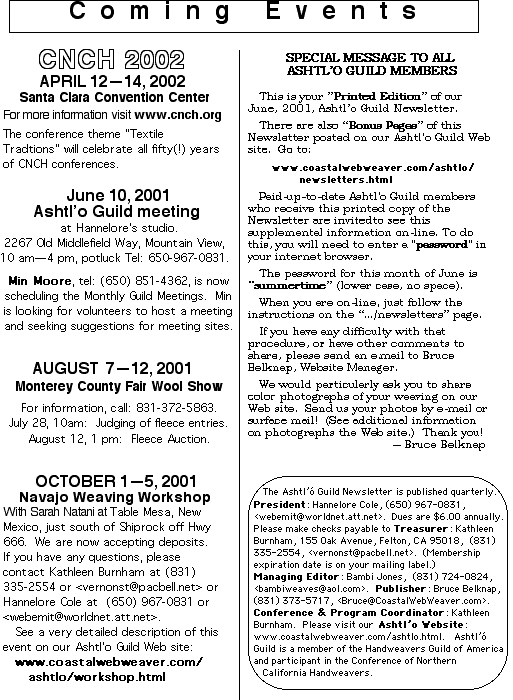 Coming Events

CNCH 2002
APRIL 12—14, 2002
Santa Clara Convention Center
For more information visit www.cnch.org

The conference theme "Textile Tradtions" will celebrate all fifty(!) years of CNCH conferences.

June 10, 2001
Ashtl'o Guild meeting
at Hannelore's studio.
2267 Old Middlefield Way, Mountain View, 10 am—4 pm, potluck Tel: 650-967-0831.

Min Moore, tel: (650) 851-4362, is now scheduling the Monthly Guild Meetings. Min is looking for volunteers to host a meeting and seeking suggestions for meeting sites.

AUGUST 7—12, 2001
Monterey County Fair Wool Show
For information, call: 831-372-5863.
July 28, 10am: Judging of fleece entries.
August 12, 1 pm: Fleece Auction.

OCTOBER 1—5, 2001
Navajo Weaving Workshop
With Sarah Natani at Table Mesa, New Mexico, just south of Shiprock off Hwy 666. We are now accepting deposits. If you have any questions, please contact Kathleen Burnham at (831) 335-2554 or <vernonst@pacbell.net> or Hannelore Cole at (650) 967-0831 or <webemit@worldnet.att.net>.

See a very detailed description of this event on our Ashtl'o Guild Web site:
www.coastalwebweaver.com/ashtlo/workshop.html

SPECIAL MESSAGE TO ALL ASHTL'O GUILD MEMBERS

This is your "Printed Edition" of our June, 2001, Ashtl'o Guild Newsletter.

There are also "Bonus Pages" of this Newsletter posted on our Ashtl'o Guild Web site. Go to:

www.coastalwebweaver.com/ashtlo/newsletters.html

Paid-up-to-date Ashtl'o Guild members who receive this printed copy of the Newsletter are invitedto see this supplemental information on-line. To do this, you will need to enter a "password" in your internet browser.

The password for this month of June is "summertime" (lower case, no space).

When you are on-line, just follow the instructions on the ".../newsletters" page.

If you have any difficulty with that procedure, or have other comments to share, please send an e-mail to Bruce Belknap, Website Manager.

We would particularly ask you to share color photographs of your weaving on our Web site. Send us your photos by e-mail or surface mail! (See additional information on photographs the Web site.) Thank you!
— Bruce Belknap

The Ashtl'ó Guild Newsletter is published quarterly. President: Hannelore Cole, (650) 967-0831, <webemit@worldnet.att.net>. Dues are $6.00 annually. Please make checks payable to Treasurer: Kathleen Burnham, 155 Oak Avenue, Felton, CA 95018, (831) 335-2554, <vernonst@pacbell.net>. (Membership expiration date is on your mailing label.) Managing Editor: Bambi Jones, (831) 724-0824, <bambiweaves@aol.com>. Publisher: Bruce Belknap, (831) 373-5717, <Bruce@CoastalWebWeaver.com>. Conference & Program Coordinator: Kathleen Burnham. Please visit our Ashtl'o Website: www.coastalwebweaver.com/ashtlo.html. Ashtl'ó Guild is a member of the Handweavers Guild of America and participant in the Conference of Northern California Handweavers.